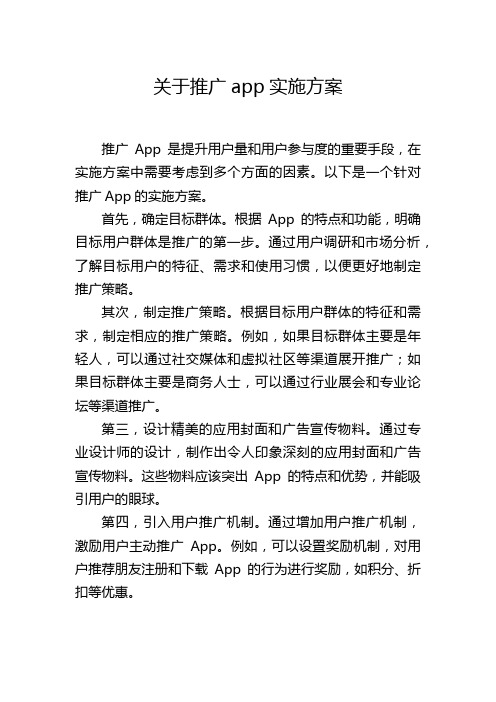 关于推广 app 实施方案

推广 App 是提升用户量和用户参与度的重要手段，在实施方案中需要考虑到多个方面的因素。以下是一个针对推广 App 的实施方案。

首先，确定目标群体。根据 App 的特点和功能，明确目标用户群体是推广的第一步。通过用户调研和市场分析，了解目标用户的特征、需求和使用习惯，以便更好地制定推广策略。

其次，制定推广策略。根据目标用户群体的特征和需求，制定相应的推广策略。例如，如果目标群体主要是年轻人，可以通过社交媒体和虚拟社区等渠道展开推广；如果目标群体主要是商务人士，可以通过行业展会和专业论坛等渠道推广。

第三，设计精美的应用封面和广告宣传物料。通过专业设计师的设计，制作出令人印象深刻的应用封面和广告宣传物料。这些物料应该突出 App 的特点和优势，并能吸引用户的眼球。

第四，引入用户推广机制。通过增加用户推广机制，激励用户主动推广 App。例如，可以设置奖励机制，对用户推荐朋友注册和下载 App 的行为进行奖励，如积分、折扣等优惠。